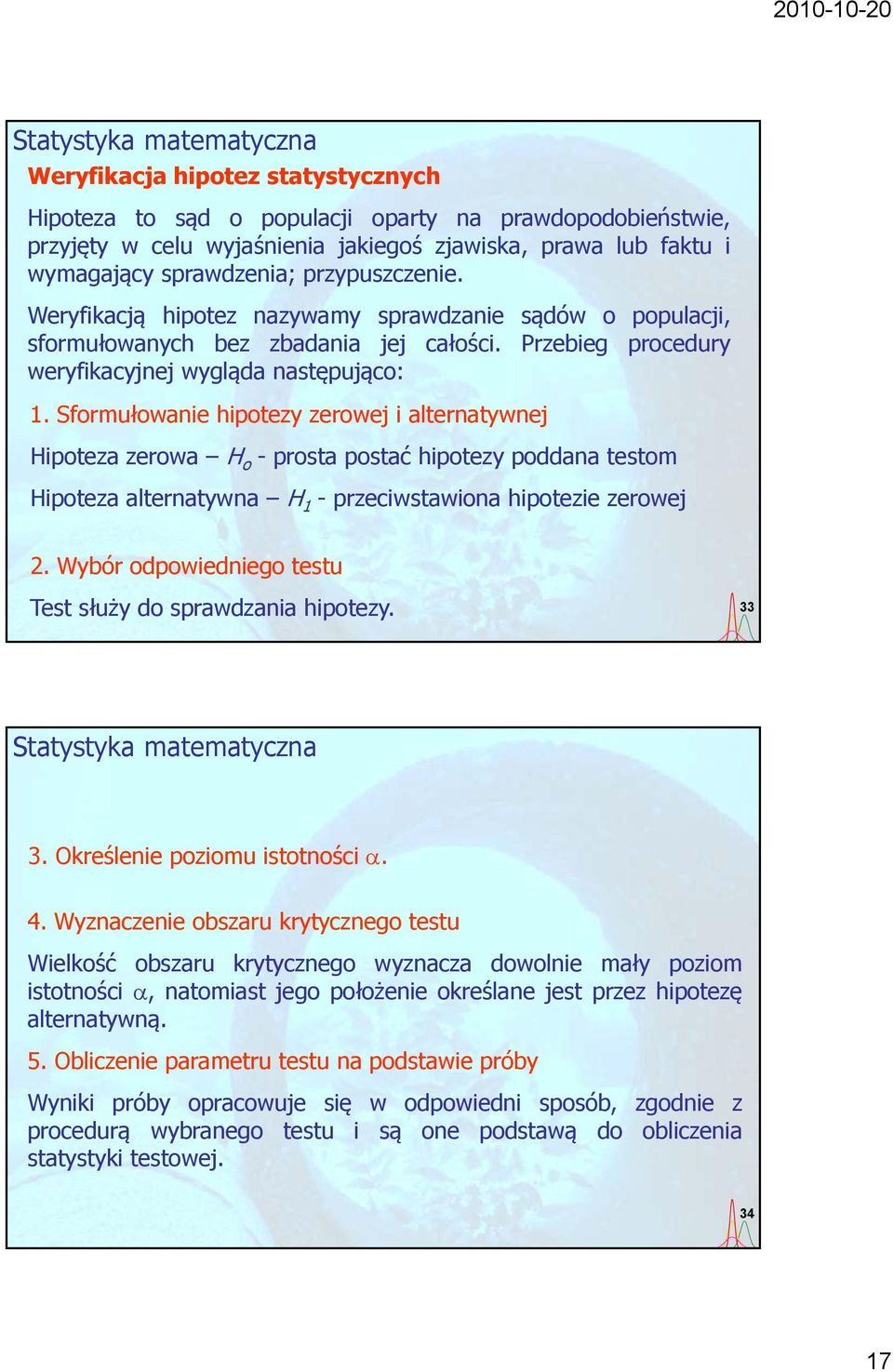 2010-10-20

Statystyka matematyczna

Weryfikacja hipotez statystycznych

Hipoteza to sąd o populacji oparty na prawdopodobieństwie, przyjęty w celu wyjaśnienia jakiegoś zjawiska, prawa lub faktu i wymagający sprawdzenia; przypuszczenie.

Weryfikacją hipotez nazywamy sprawdzanie sądów o populacji, sformułowanych bez zbadania jej całości. Przebieg procedury weryfikacyjnej wygląda następująco:

1. Sformułowanie hipotezy zerowej i alternatywnej

Hipoteza zerowa – $H_o$ - prosta postać hipotezy poddana testom

Hipoteza alternatywna – $H_1$ - przeciwstawiona hipotezie zerowej

2. Wybór odpowiedniego testu

Test służy do sprawdzania hipotezy.

33

Statystyka matematyczna

3. Określenie poziomu istotności $\alpha$.

4. Wyznaczenie obszaru krytycznego testu

Wielkość obszaru krytycznego wyznacza dowolnie mały poziom istotności $\alpha$, natomiast jego położenie określane jest przez hipotezę alternatywną.

5. Obliczenie parametru testu na podstawie próby

Wyniki próby opracowuje się w odpowiedni sposób, zgodnie z procedurą wybranego testu i są one podstawą do obliczenia statystyki testowej.

34

17